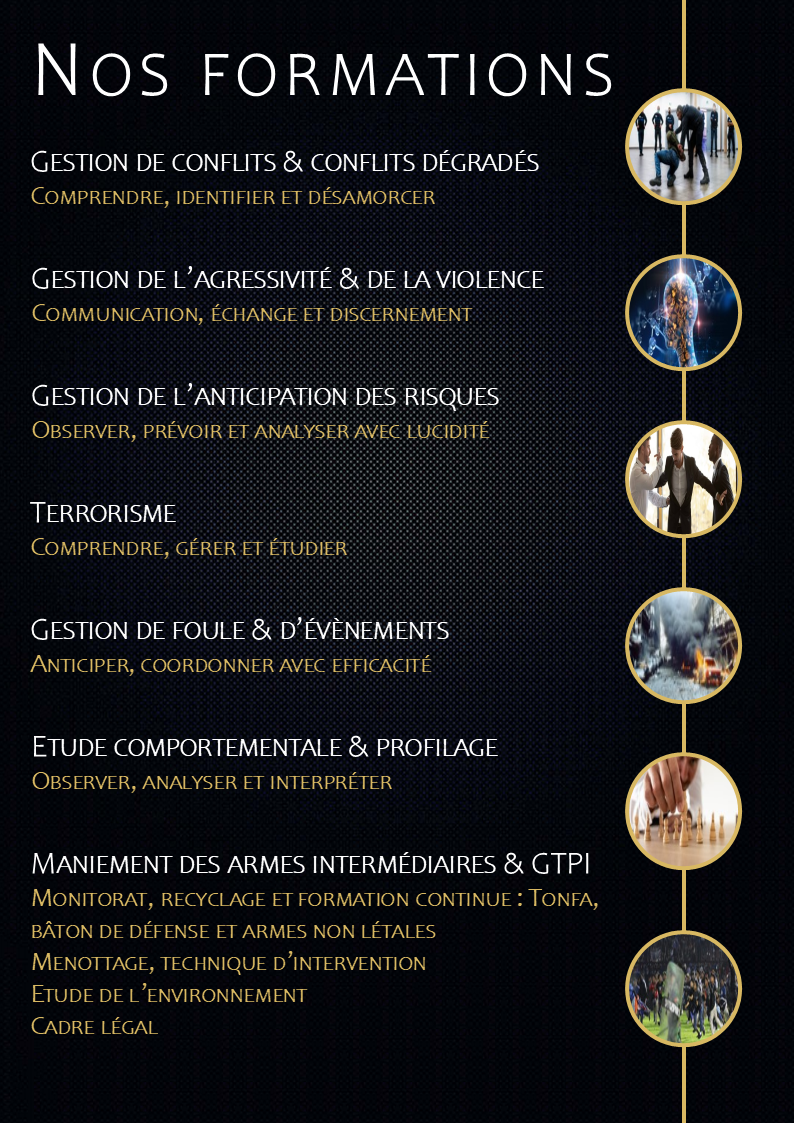 Nos formations

Gestion de conflits & conflits dégradés
Comprendre, identifier et désamorcer

Gestion de l'agressivité & de la violence
Communication, échange et discernement

Gestion de l'anticipation des risques
Observer, prévoir et analyser avec lucidité

Terrorisme
Comprendre, gérer et étudier

Gestion de foule & d'évènements
Anticiper, coordonner avec efficacité

Etude comportementale & profilage
Observer, analyser et interpréter

Maniement des armes intermédiaires & GTPI
Monitorat, recyclage et formation continue : Tonfa, bâton de défense et armes non létales
Menottage, technique d'intervention
Etude de l'environnement
Cadre légal